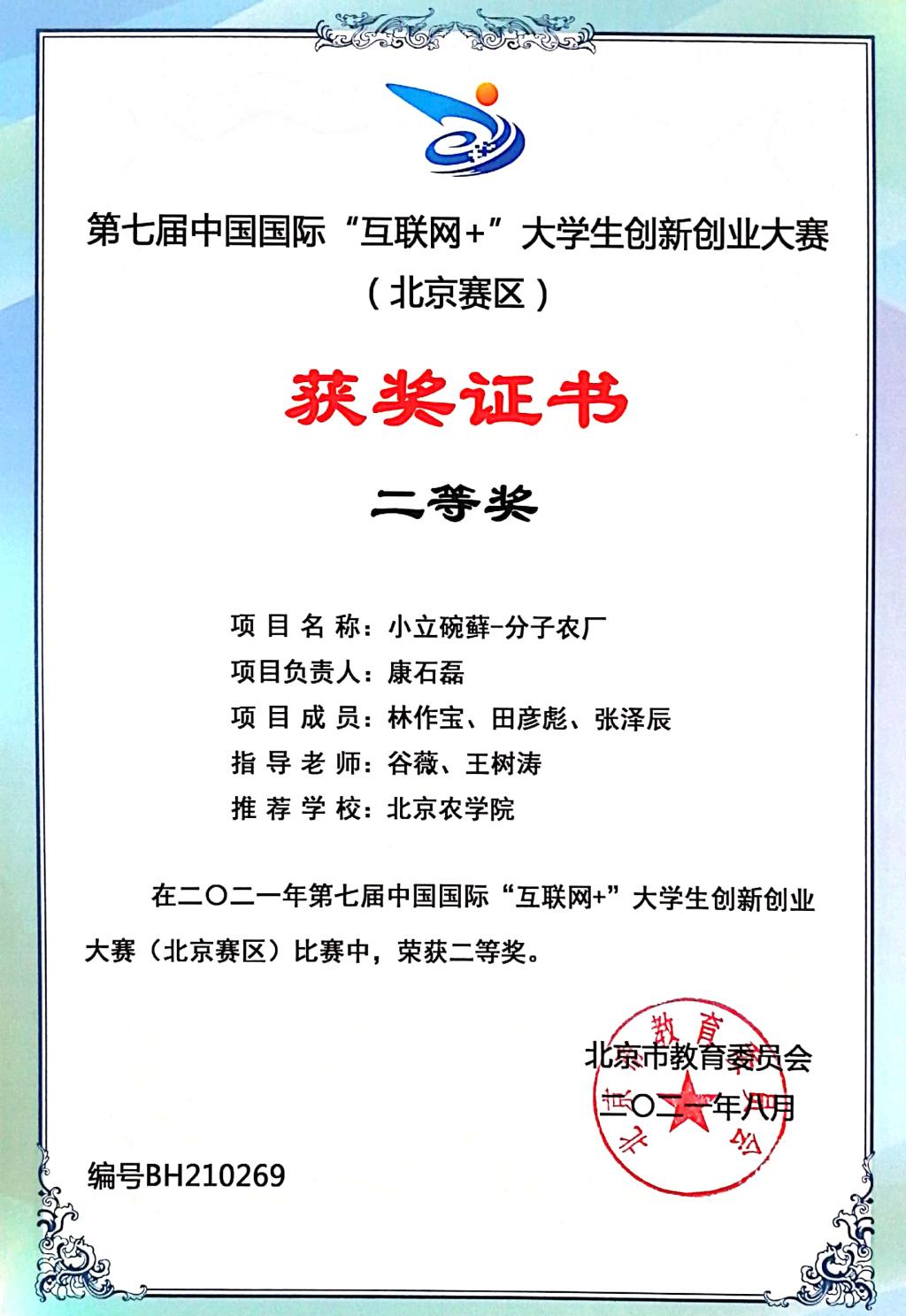 第七届中国国际“互联网+”大学生创新创业大赛
（北京赛区）

获奖证书

二等奖

项目名称：小立碗藓-分子农厂
项目负责人：康石磊
项目成员：林作宝、田彦彪、张泽辰
指导老师：谷薇、王树涛
推荐学校：北京农学院

在二〇二一年第七届中国国际“互联网+”大学生创新创业大赛（北京赛区）比赛中，荣获二等奖。

北京市教育委员会
二〇二一年八月

编号BH210269